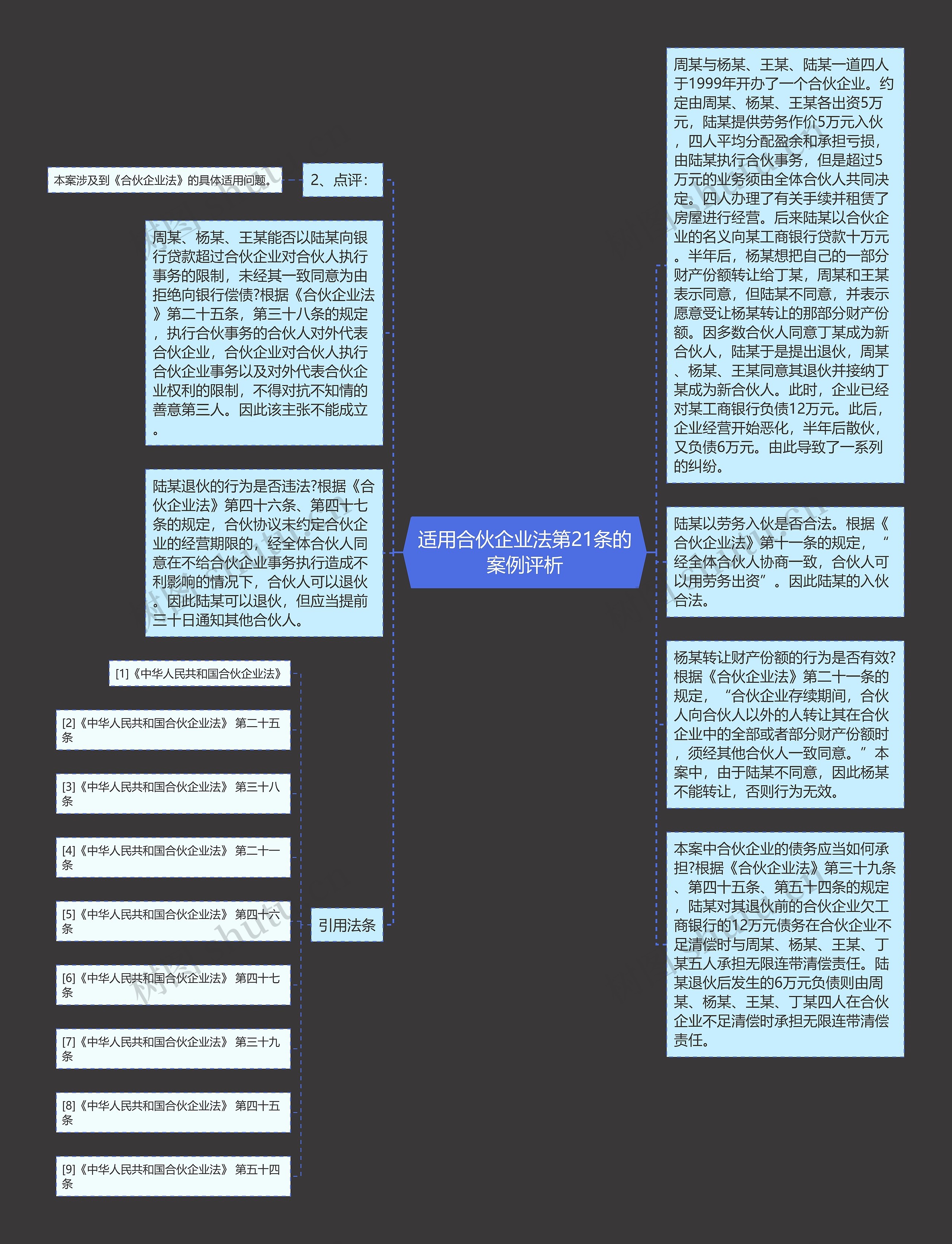 适用合伙企业法第21条的案例评析

周某与杨某、王某、陆某一道四人于1999年开办了一个合伙企业。约定由周某、杨某、王某各出资5万元，陆某提供劳务作价5万元入伙，四人平均分配盈余和承担亏损，由陆某执行合伙事务，但是超过5万元的业务须由全体合伙人共同决定。四人办理了有关手续并租赁了房屋进行经营。后来陆某以合伙企业的名义向某工商银行贷款十万元。半年后，杨某想把自己的一部分财产份额转让给丁某，周某和王某表示同意，但陆某不同意，并表示愿意受让杨某转让的那部分财产份额。因多数合伙人同意丁某成为新合伙人，陆某于是提出退伙，周某、杨某、王某同意其退伙并接纳丁某成为新合伙人。此时，企业已经对某工商银行负债12万元。此后，企业经营开始恶化，半年后散伙，又负债6万元。由此导致了一系列的纠纷。

陆某以劳务入伙是否合法。根据《合伙企业法》第十一条的规定，“经全体合伙人协商一致，合伙人可以用劳务出资”。因此陆某的入伙合法。

杨某转让财产份额的行为是否有效?根据《合伙企业法》第二十一条的规定，“合伙企业存续期间，合伙人向合伙人以外的人转让其在合伙企业中的全部或者部分财产份额时，须经其他合伙人一致同意。”本案中，由于陆某不同意，因此杨某不能转让，否则行为无效。

本案中合伙企业的债务应当如何承担?根据《合伙企业法》第三十九条、第四十五条、第五十四条的规定，陆某对其退伙前的合伙企业欠工商银行的12万元债务在合伙企业不足清偿时与周某、杨某、王某、丁某五人承担无限连带清偿责任。陆某退伙后发生的6万元负债则由周某、杨某、王某、丁某四人在合伙企业不足清偿时承担无限连带清偿责任。

2、点评：

本案涉及到《合伙企业法》的具体适用问题。

周某、杨某、王某能否以陆某向银行贷款超过合伙企业对合伙人执行事务的限制，未经其一致同意为由拒绝向银行偿债?根据《合伙企业法》第二十五条，第三十八条的规定，执行合伙事务的合伙人对外代表合伙企业，合伙企业对合伙人执行合伙企业事务以及对外代表合伙企业权利的限制，不得对抗不知情的善意第三人。因此该主张不能成立。

陆某退伙的行为是否违法?根据《合伙企业法》第四十六条、第四十七条的规定，合伙协议未约定合伙企业的经营期限的，经全体合伙人同意在不给合伙企业事务执行造成不利影响的情况下，合伙人可以退伙。因此陆某可以退伙，但应当提前三十日通知其他合伙人。

引用法条

[1]《中华人民共和国合伙企业法》

[2]《中华人民共和国合伙企业法》 第二十五条

[3]《中华人民共和国合伙企业法》 第三十八条

[4]《中华人民共和国合伙企业法》 第二十一条

[5]《中华人民共和国合伙企业法》 第四十六条

[6]《中华人民共和国合伙企业法》 第四十七条

[7]《中华人民共和国合伙企业法》 第三十九条

[8]《中华人民共和国合伙企业法》 第四十五条

[9]《中华人民共和国合伙企业法》 第五十四条